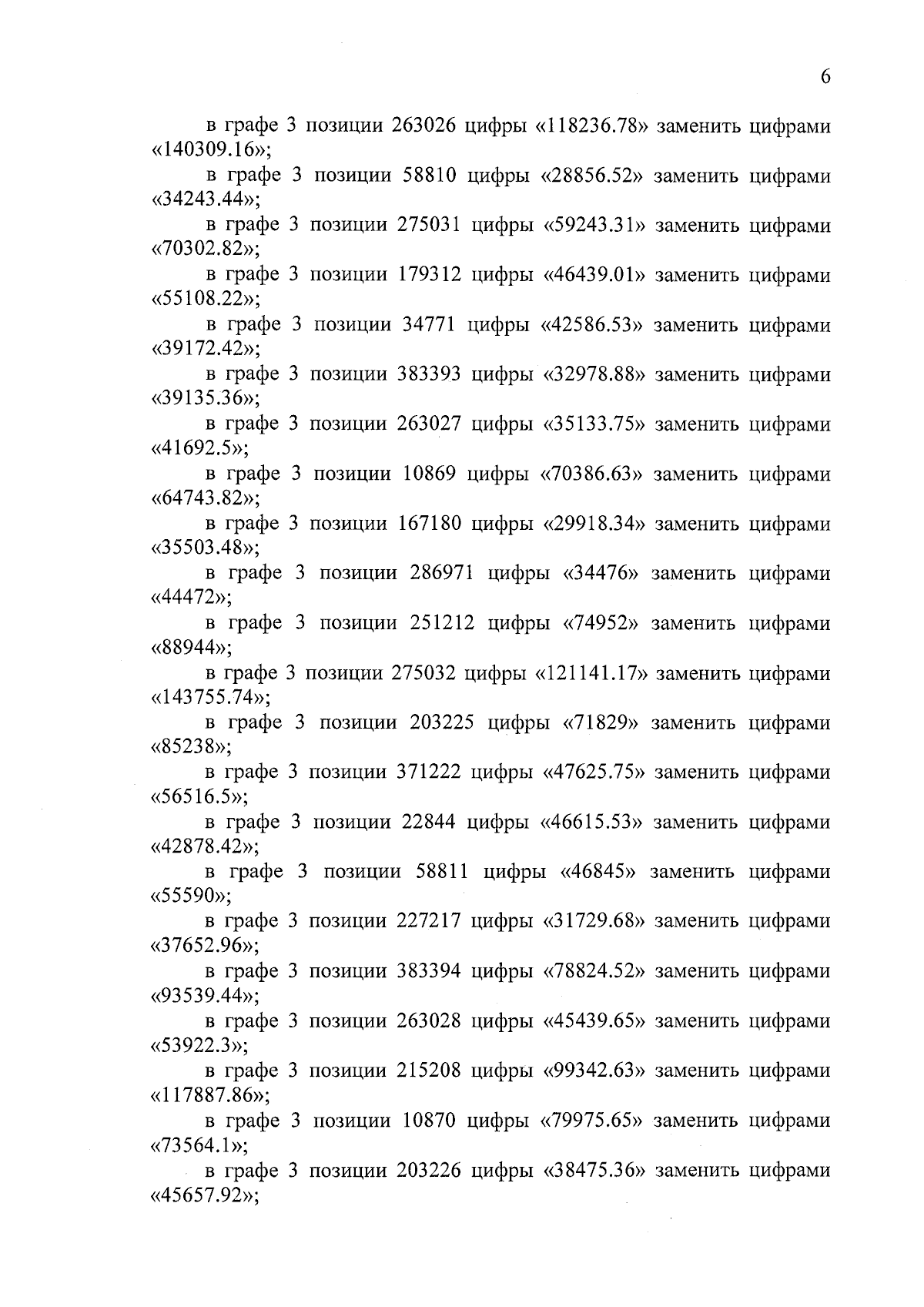 6

в графе 3 позиции 263026 цифры «118236.78» заменить цифрами «140309.16»;

в графе 3 позиции 58810 цифры «28856.52» заменить цифрами «34243.44»;

в графе 3 позиции 275031 цифры «59243.31» заменить цифрами «70302.82»;

в графе 3 позиции 179312 цифры «46439.01» заменить цифрами «55108.22»;

в графе 3 позиции 34771 цифры «42586.53» заменить цифрами «39172.42»;

в графе 3 позиции 383393 цифры «32978.88» заменить цифрами «39135.36»;

в графе 3 позиции 263027 цифры «35133.75» заменить цифрами «41692.5»;

в графе 3 позиции 10869 цифры «70386.63» заменить цифрами «64743.82»;

в графе 3 позиции 167180 цифры «29918.34» заменить цифрами «35503.48»;

в графе 3 позиции 286971 цифры «34476» заменить цифрами «44472»;

в графе 3 позиции 251212 цифры «74952» заменить цифрами «88944»;

в графе 3 позиции 275032 цифры «121141.17» заменить цифрами «143755.74»;

в графе 3 позиции 203225 цифры «71829» заменить цифрами «85238»;

в графе 3 позиции 371222 цифры «47625.75» заменить цифрами «56516.5»;

в графе 3 позиции 22844 цифры «46615.53» заменить цифрами «42878.42»;

в графе 3 позиции 58811 цифры «46845» заменить цифрами «55590»;

в графе 3 позиции 227217 цифры «31729.68» заменить цифрами «37652.96»;

в графе 3 позиции 383394 цифры «78824.52» заменить цифрами «93539.44»;

в графе 3 позиции 263028 цифры «45439.65» заменить цифрами «53922.3»;

в графе 3 позиции 215208 цифры «99342.63» заменить цифрами «117887.86»;

в графе 3 позиции 10870 цифры «79975.65» заменить цифрами «73564.1»;

в графе 3 позиции 203226 цифры «38475.36» заменить цифрами «45657.92»;